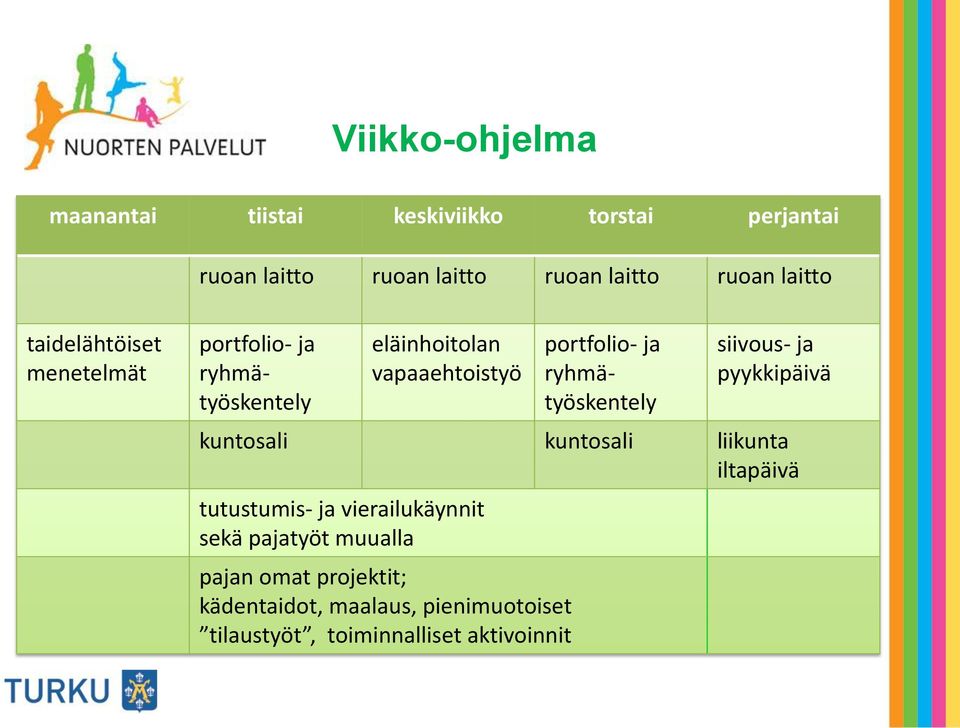 NUORTEN PALVELUT

Viikko-ohjelma

| maanantai | tiistai | keskiviikko | torstai | perjantai |
|---|---|---|---|---|
| | ruoan laitto | ruoan laitto | ruoan laitto | ruoan laitto |
| taidelähtöiset menetelmät | portfolio- ja ryhmätyöskentely | eläinhoitolan vapaaehtoistyö | portfolio- ja ryhmätyöskentely | siivous- ja pyykkipäivä |
| | kuntosali | | kuntosali | liikunta iltapäivä |
| | tutustumis- ja vierailukäynnit sekä pajatyöt muualla | | | |
| | pajan omat projektit; kädentaidot, maalaus, pienimuotoiset ”tilaustyöt”, toiminnalliset aktivoinnit | | | |

TURKU